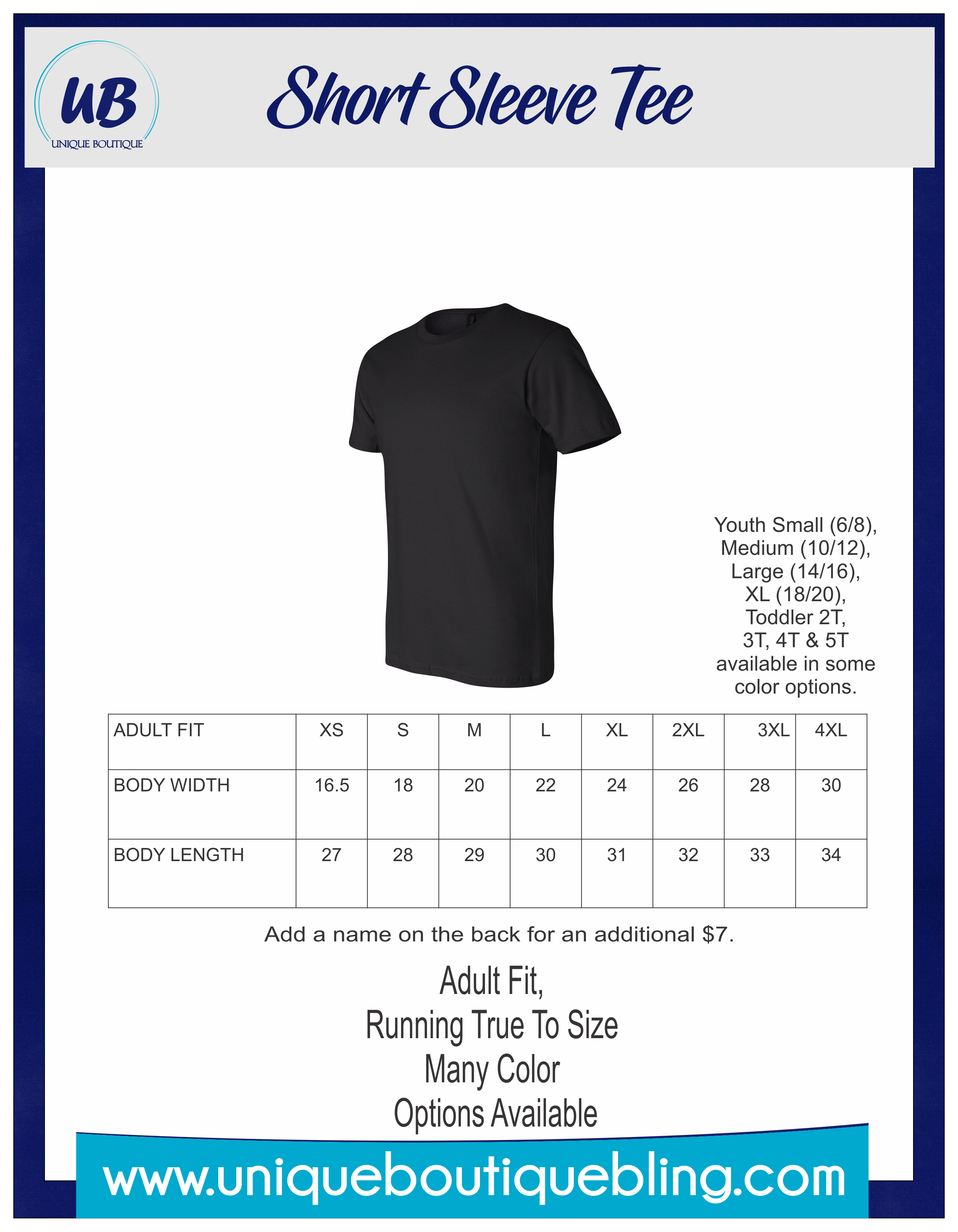 UB
UNIQUE BOUTIQUE

Short Sleeve Tee

Youth Small (6/8), Medium (10/12), Large (14/16), XL (18/20), Toddler 2T, 3T, 4T & 5T available in some color options.

| ADULT FIT | XS | S | M | L | XL | 2XL | 3XL | 4XL |
|---|---|---|---|---|---|---|---|---|
| BODY WIDTH | 16.5 | 18 | 20 | 22 | 24 | 26 | 28 | 30 |
| BODY LENGTH | 27 | 28 | 29 | 30 | 31 | 32 | 33 | 34 |

Add a name on the back for an additional $7.

Adult Fit,
Running True To Size
Many Color
Options Available

www.uniqueboutiquebling.com